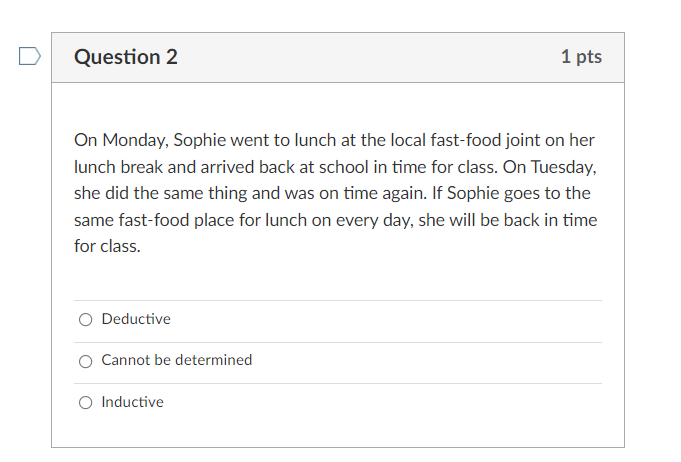 Question 2

1 pts

On Monday, Sophie went to lunch at the local fast-food joint on her lunch break and arrived back at school in time for class. On Tuesday, she did the same thing and was on time again. If Sophie goes to the same fast-food place for lunch on every day, she will be back in time for class.

Deductive

Cannot be determined

Inductive